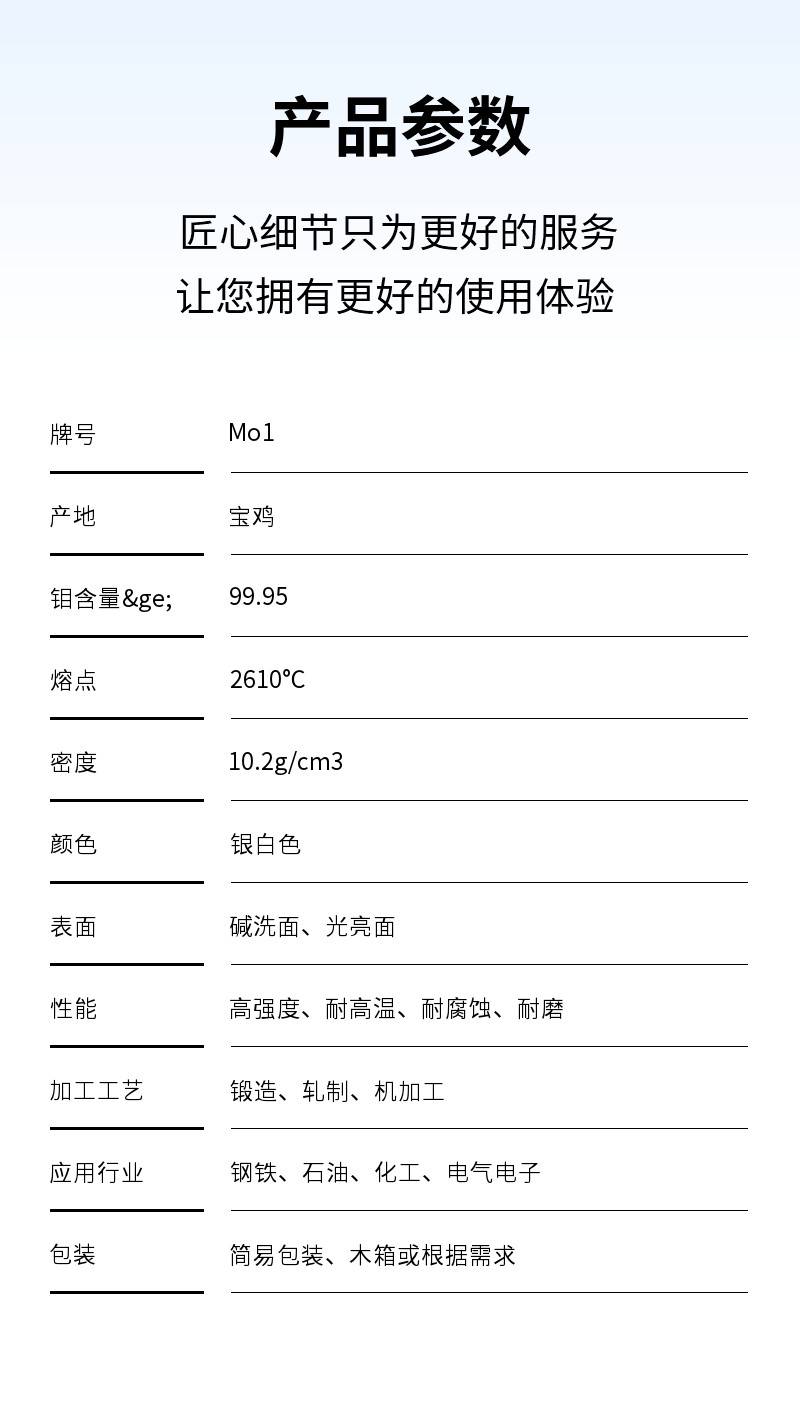 产品参数

匠心细节只为更好的服务
让您拥有更好的使用体验

| 牌号 | Mo1 |
|---|---|
| 产地 | 宝鸡 |
| 钼含量&ge; | 99.95 |
| 熔点 | 2610℃ |
| 密度 | 10.2g/cm3 |
| 颜色 | 银白色 |
| 表面 | 碱洗面、光亮面 |
| 性能 | 高强度、耐高温、耐腐蚀、耐磨 |
| 加工工艺 | 锻造、轧制、机加工 |
| 应用行业 | 钢铁、石油、化工、电气电子 |
| 包装 | 简易包装、木箱或根据需求 |